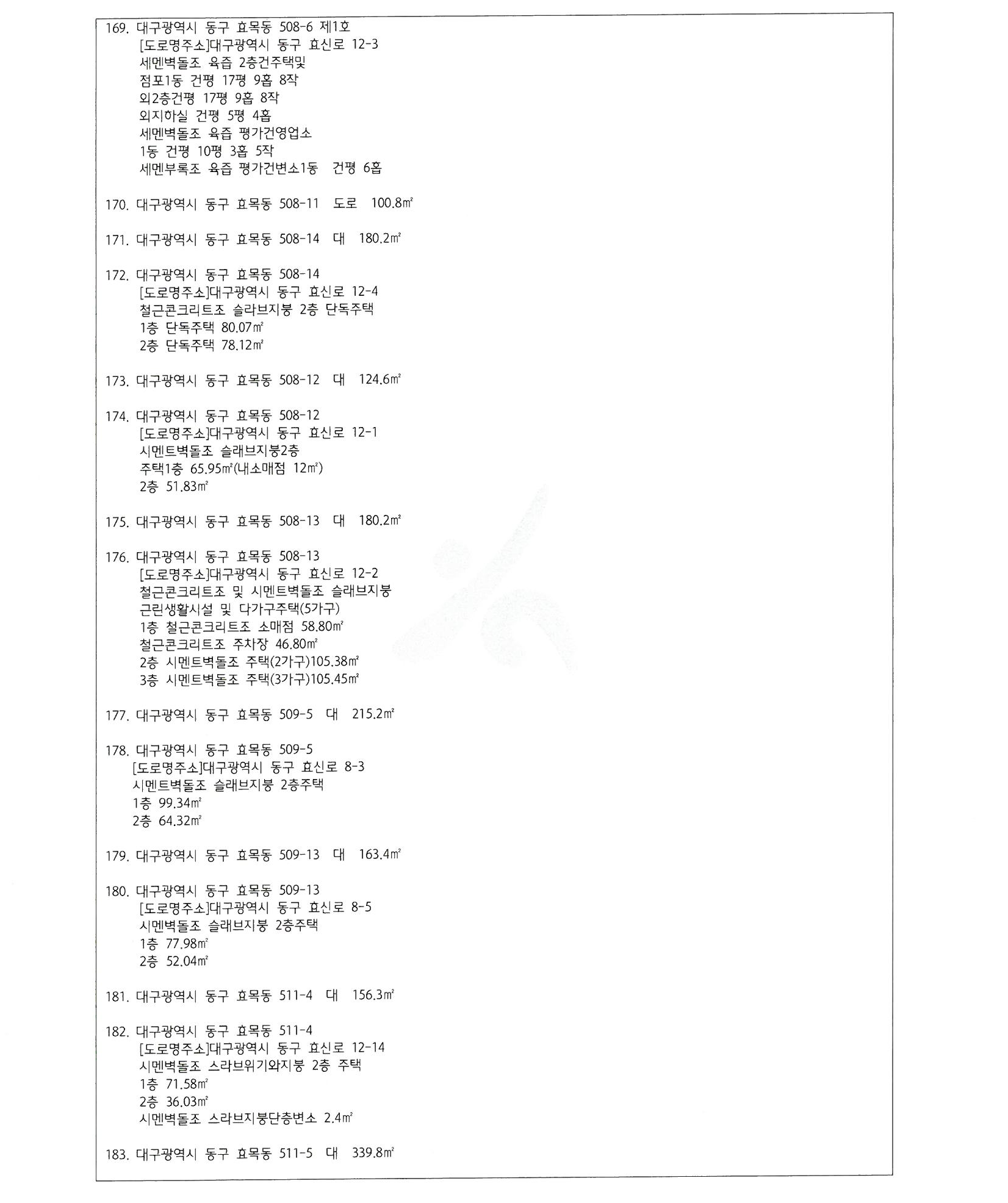 169. 대구광역시 동구 효목동 508-6 제1호
[도로명주소]대구광역시 동구 효신로 12-3
세멘벽돌조 육즙 2층건주택및
점포1동 건평 17평 9홉 8작
외2층건평 17평 9홉 8작
외지하실 건평 5평 4홉
세멘벽돌조 육즙 평가건영업소
1동 건평 10평 3홉 5작
세멘부록조 육즙 평가건변소1동 건평 6홉

170. 대구광역시 동구 효목동 508-11 도로 100.8㎡

171. 대구광역시 동구 효목동 508-14 대 180.2㎡

172. 대구광역시 동구 효목동 508-14
[도로명주소]대구광역시 동구 효신로 12-4
철근콘크리트조 슬라브지붕 2층 단독주택
1층 단독주택 80.07㎡
2층 단독주택 78.12㎡

173. 대구광역시 동구 효목동 508-12 대 124.6㎡

174. 대구광역시 동구 효목동 508-12
[도로명주소]대구광역시 동구 효신로 12-1
시멘트벽돌조 슬래브지붕2층
주택1층 65.95㎡(내소매점 12㎡)
2층 51.83㎡

175. 대구광역시 동구 효목동 508-13 대 180.2㎡

176. 대구광역시 동구 효목동 508-13
[도로명주소]대구광역시 동구 효신로 12-2
철근콘크리트조 및 시멘트벽돌조 슬래브지붕
근린생활시설 및 다가구주택(5가구)
1층 철근콘크리트조 소매점 58.80㎡
철근콘크리트조 주차장 46.80㎡
2층 시멘트벽돌조 주택(2가구)105.38㎡
3층 시멘트벽돌조 주택(3가구)105.45㎡

177. 대구광역시 동구 효목동 509-5 대 215.2㎡

178. 대구광역시 동구 효목동 509-5
[도로명주소]대구광역시 동구 효신로 8-3
시멘트벽돌조 슬래브지붕 2층주택
1층 99.34㎡
2층 64.32㎡

179. 대구광역시 동구 효목동 509-13 대 163.4㎡

180. 대구광역시 동구 효목동 509-13
[도로명주소]대구광역시 동구 효신로 8-5
시멘벽돌조 슬래브지붕 2층주택
1층 77.98㎡
2층 52.04㎡

181. 대구광역시 동구 효목동 511-4 대 156.3㎡

182. 대구광역시 동구 효목동 511-4
[도로명주소]대구광역시 동구 효신로 12-14
시멘벽돌조 스라브위기와지붕 2층 주택
1층 71.58㎡
2층 36.03㎡
시멘벽돌조 스라브지붕단층변소 2.4㎡

183. 대구광역시 동구 효목동 511-5 대 339.8㎡